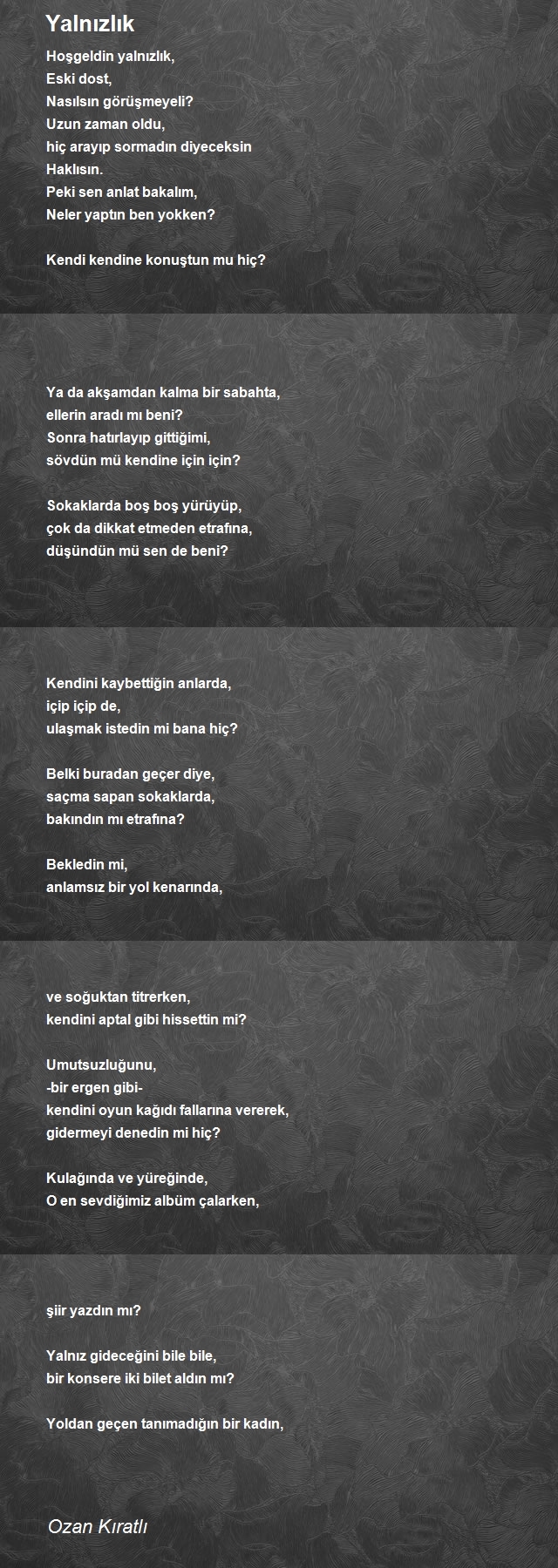 Yalnızlık

Hoşgeldin yalnızlık,
Eski dost,
Nasılsın görüşmeyeli?
Uzun zaman oldu,
hiç arayıp sormadın diyeceksin
Haklısın.
Peki sen anlat bakalım,
Neler yaptın ben yokken?

Kendi kendine konuştun mu hiç?

Ya da akşamdan kalma bir sabahta,
ellerin aradı mı beni?
Sonra hatırlayıp gittiğimi,
sövdün mü kendine için için?

Sokaklarda boş boş yürüyüp,
çok da dikkat etmeden etrafına,
düşündün mü sen de beni?

Kendini kaybettiğin anlarda,
içip içip de,
ulaşmak istedin mi bana hiç?

Belki buradan geçer diye,
saçma sapan sokaklarda,
bakındın mı etrafına?

Bekledin mi,
anlamsız bir yol kenarında,

ve soğuktan titrerken,
kendini aptal gibi hissettin mi?

Umutsuzluğunu,
-bir ergen gibi-
kendini oyun kağıdı fallarına vererek,
gidermeyi denedin mi hiç?

Kulağında ve yüreğinde,
O en sevdiğimiz albüm çalarken,

şiir yazdın mı?

Yalnız gideceğini bile bile,
bir konsere iki bilet aldın mı?

Yoldan geçen tanımadığın bir kadın,

Ozan Kıratlı